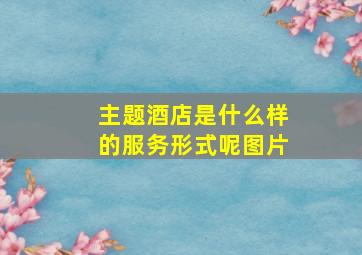 主题酒店是什么样的服务形式呢图片